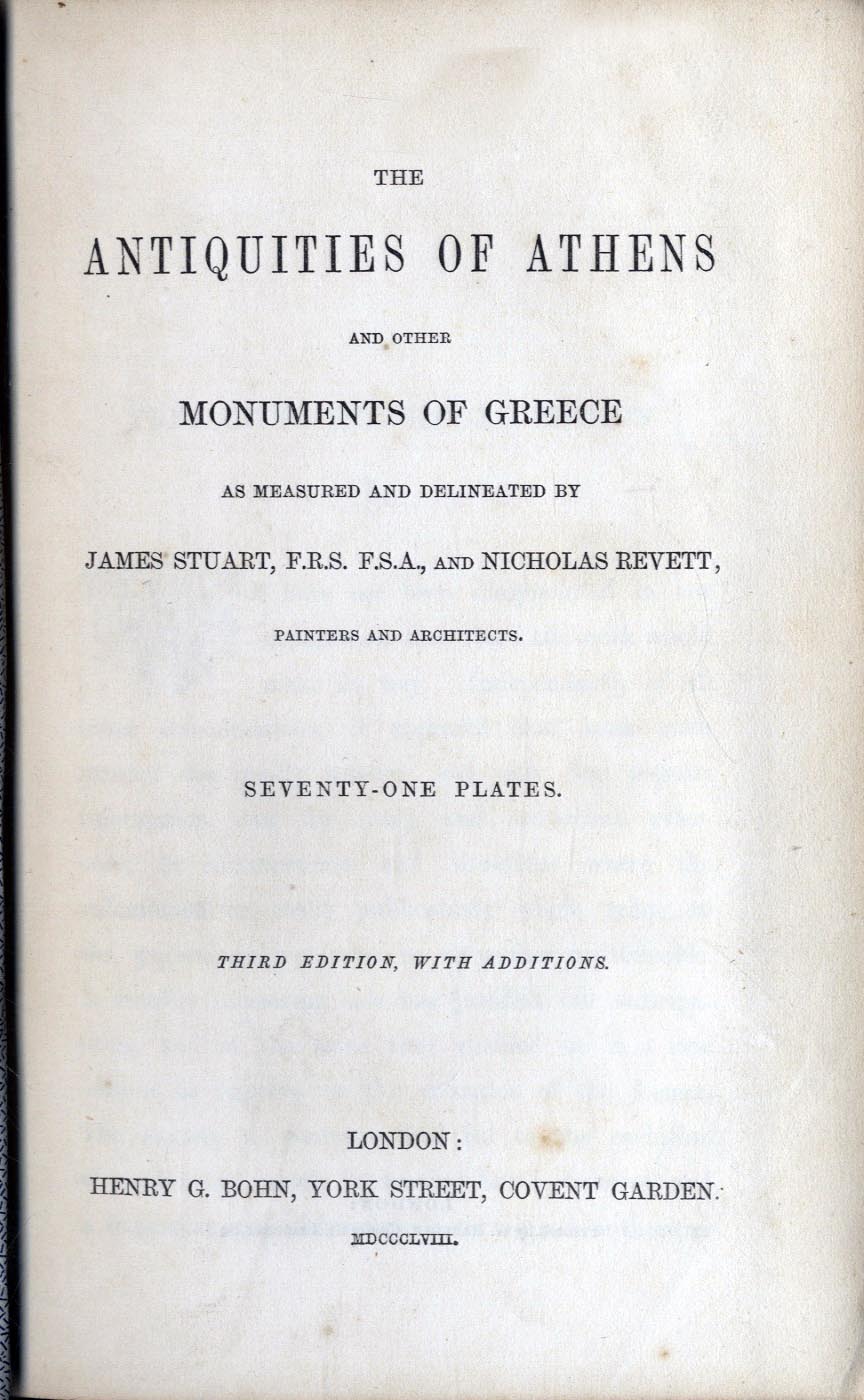 THE

ANTIQUITIES OF ATHENS

AND OTHER

MONUMENTS OF GREECE

AS MEASURED AND DELINEATED BY

JAMES STUART, F.R.S. F.S.A., AND NICHOLAS REVETT,

PAINTERS AND ARCHITECTS.

SEVENTY-ONE PLATES.

THIRD EDITION, WITH ADDITIONS.

LONDON:

HENRY G. BOHN, YORK STREET, COVENT GARDEN.

MDCCCLVIII.